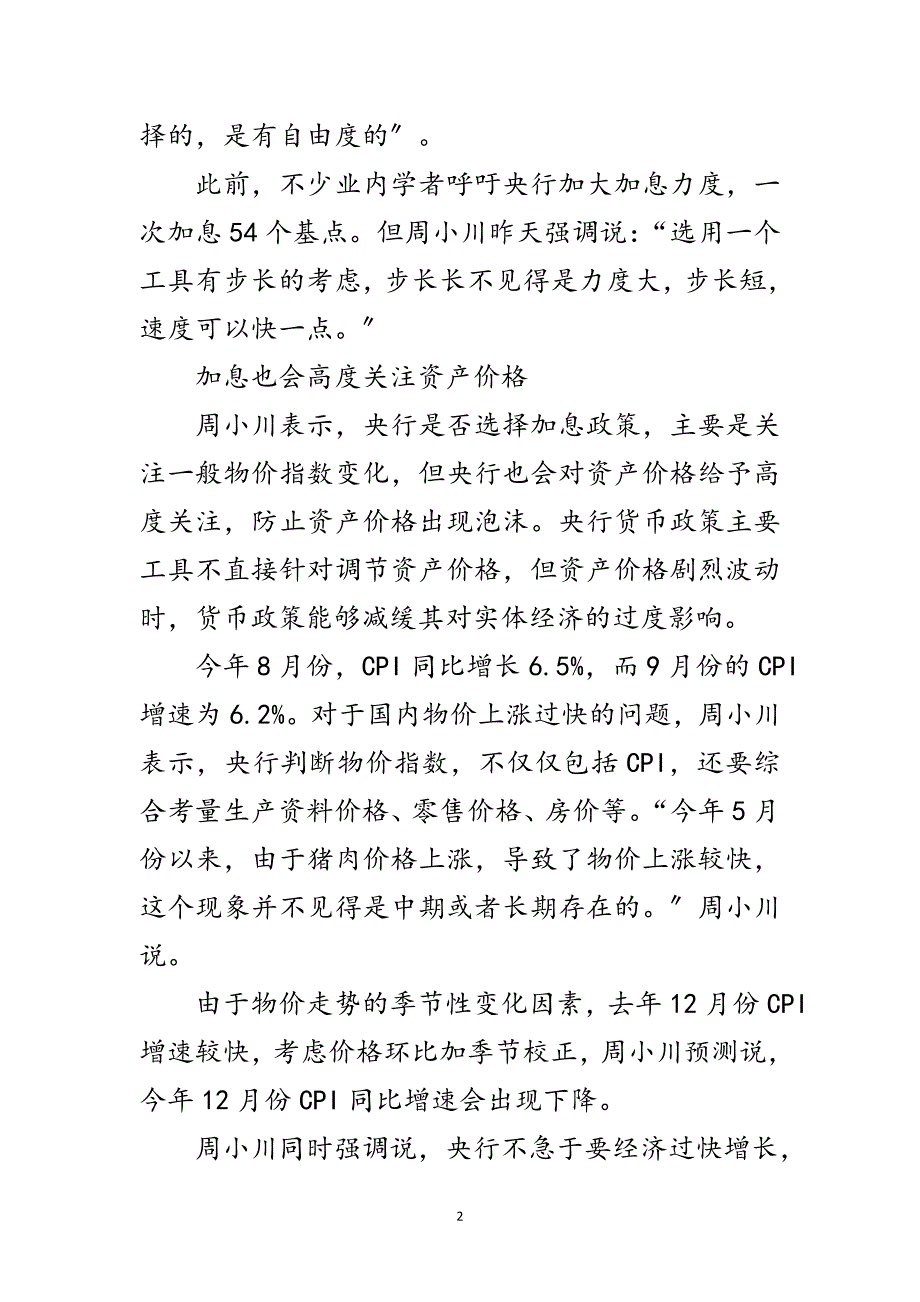 择的，是有自由度的”。

此前，不少业内学者呼吁央行加大加息力度，一次加息54个基点。但周小川昨天强调说：“选用一个工具有步长的考虑，步长长不见得是力度大，步长短，速度可以快一点。”

加息也会高度关注资产价格

周小川表示，央行是否选择加息政策，主要是关注一般物价指数变化，但央行也会对资产价格给予高度关注，防止资产价格出现泡沫。央行货币政策主要工具不直接针对调节资产价格，但资产价格剧烈波动时，货币政策能够减缓其对实体经济的过度影响。

今年8月份，CPI同比增长6.5%，而9月份的CPI增速为6.2%。对于国内物价上涨过快的问题，周小川表示，央行判断物价指数，不仅仅包括CPI，还要综合考量生产资料价格、零售价格、房价等。“今年5月份以来，由于猪肉价格上涨，导致了物价上涨较快，这个现象并不见得是中期或者长期存在的。”周小川说。

由于物价走势的季节性变化因素，去年12月份CPI增速较快，考虑价格环比加季节校正，周小川预测说，今年12月份CPI同比增速会出现下降。

周小川同时强调说，央行不急于要经济过快增长，

2